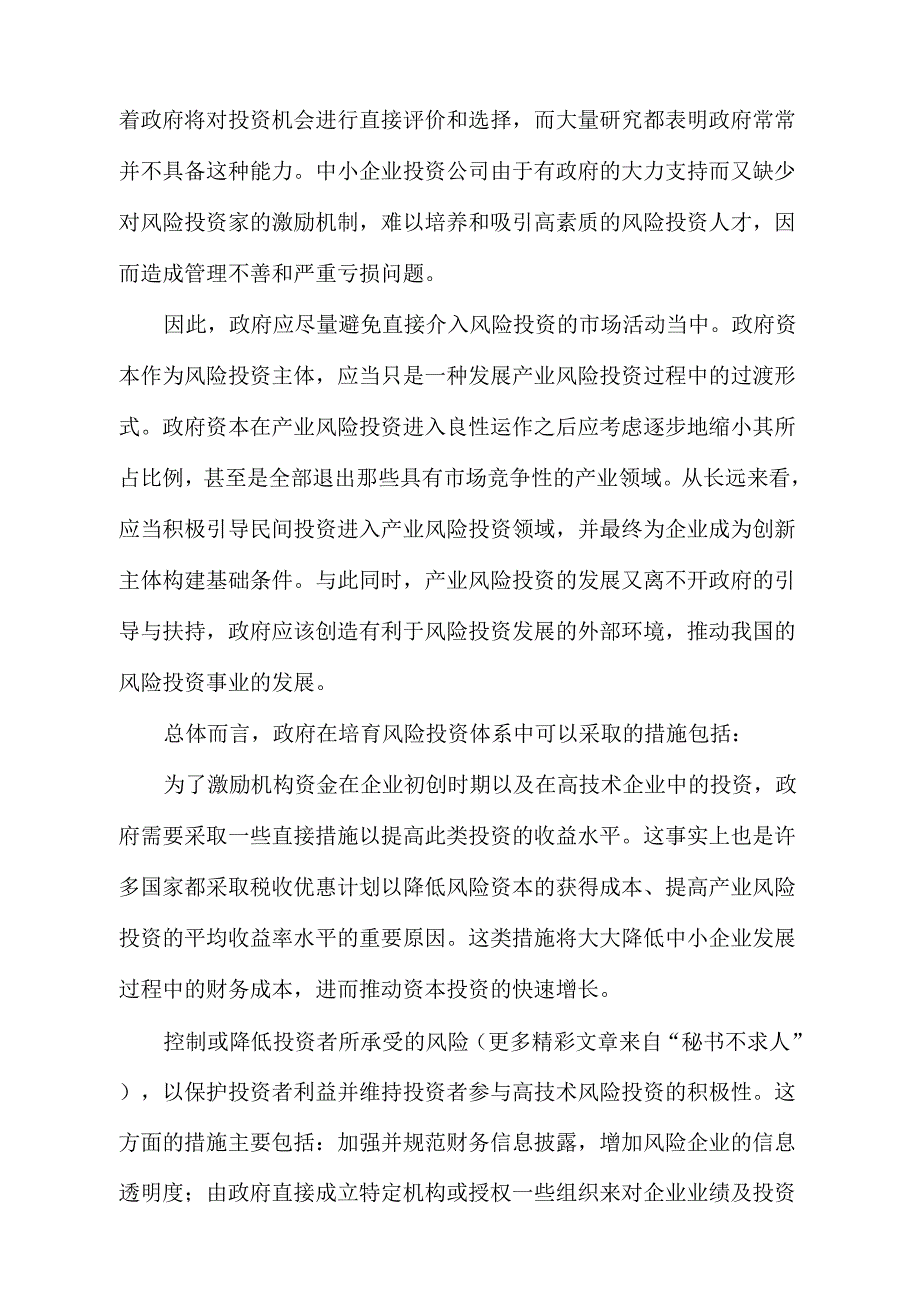 着政府将对投资机会进行直接评价和选择，而大量研究都表明政府常常并不具备这种能力。中小企业投资公司由于有政府的大力支持而又缺少对风险投资家的激励机制，难以培养和吸引高素质的风险投资人才，因而造成管理不善和严重亏损问题。

因此，政府应尽量避免直接介入风险投资的市场活动当中。政府资本作为风险投资主体，应当只是一种发展产业风险投资过程中的过渡形式。政府资本在产业风险投资进入良性运作之后应考虑逐步地缩小其所占比例，甚至是全部退出那些具有市场竞争性的产业领域。从长远来看，应当积极引导民间投资进入产业风险投资领域，并最终为企业成为创新主体构建基础条件。与此同时，产业风险投资的发展又离不开政府的引导与扶持，政府应该创造有利于风险投资发展的外部环境，推动我国的风险投资事业的发展。

总体而言，政府在培育风险投资体系中可以采取的措施包括：

为了激励机构资金在企业初创时期以及在高技术企业中的投资，政府需要采取一些直接措施以提高此类投资的收益水平。这事实上也是许多国家都采取税收优惠计划以降低风险资本的获得成本、提高产业风险投资的平均收益率水平的重要原因。这类措施将大大降低中小企业发展过程中的财务成本，进而推动资本投资的快速增长。

控制或降低投资者所承受的风险（更多精彩文章来自“秘书不求人”），以保护投资者利益并维持投资者参与高技术风险投资的积极性。这方面的措施主要包括：加强并规范财务信息披露，增加风险企业的信息透明度；由政府直接成立特定机构或授权一些组织来对企业业绩及投资